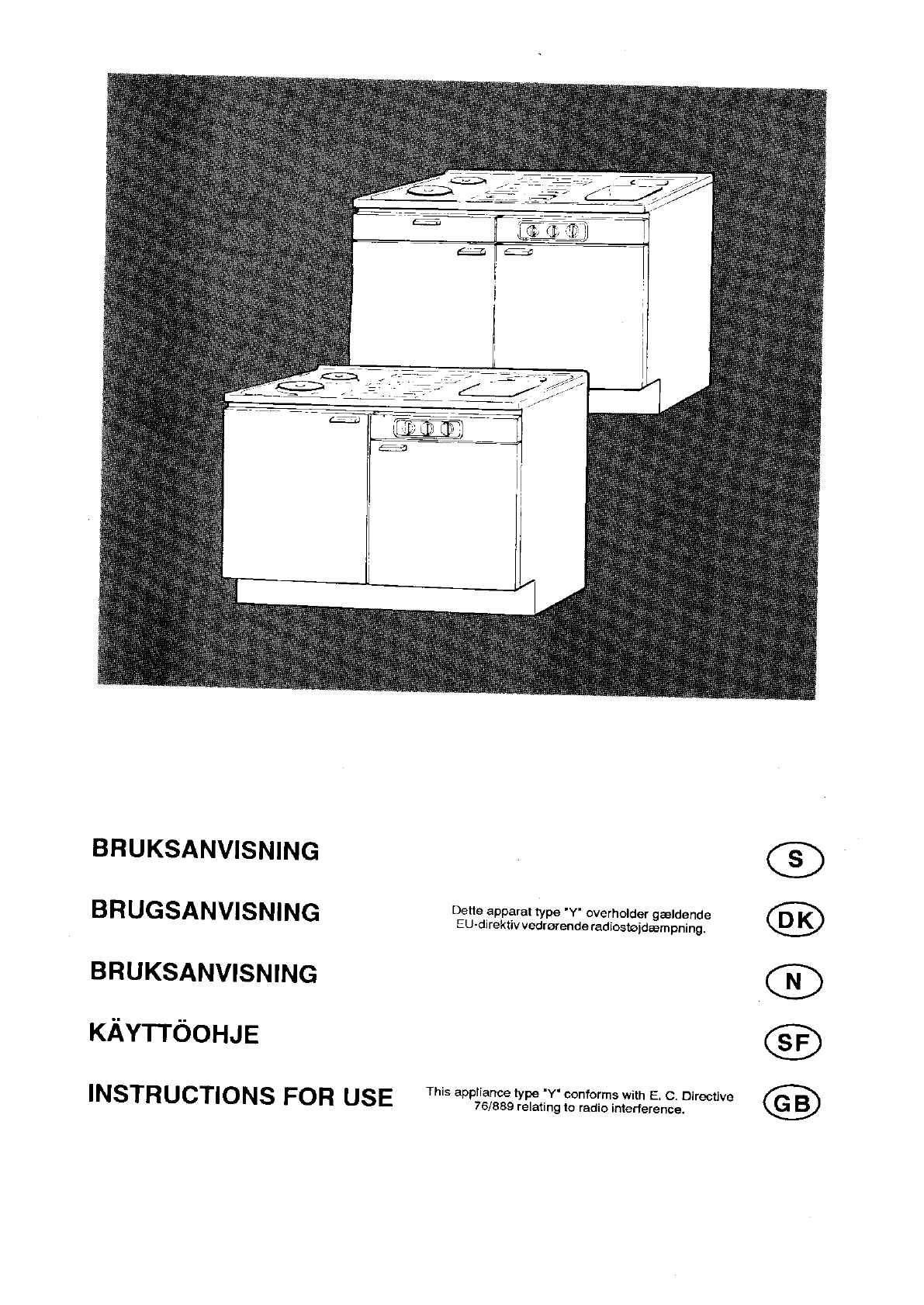 BRUKSANVISNING

S

BRUGSANVISNING

Dette apparat type "Y" overholder gældende EU-direktiv vedrørende radiostøjdæmpning.

DK

BRUKSANVISNING

N

KÄYTTÖOHJE

SF

INSTRUCTIONS FOR USE

This appliance type "Y" conforms with E. C. Directive 76/889 relating to radio interference.

GB